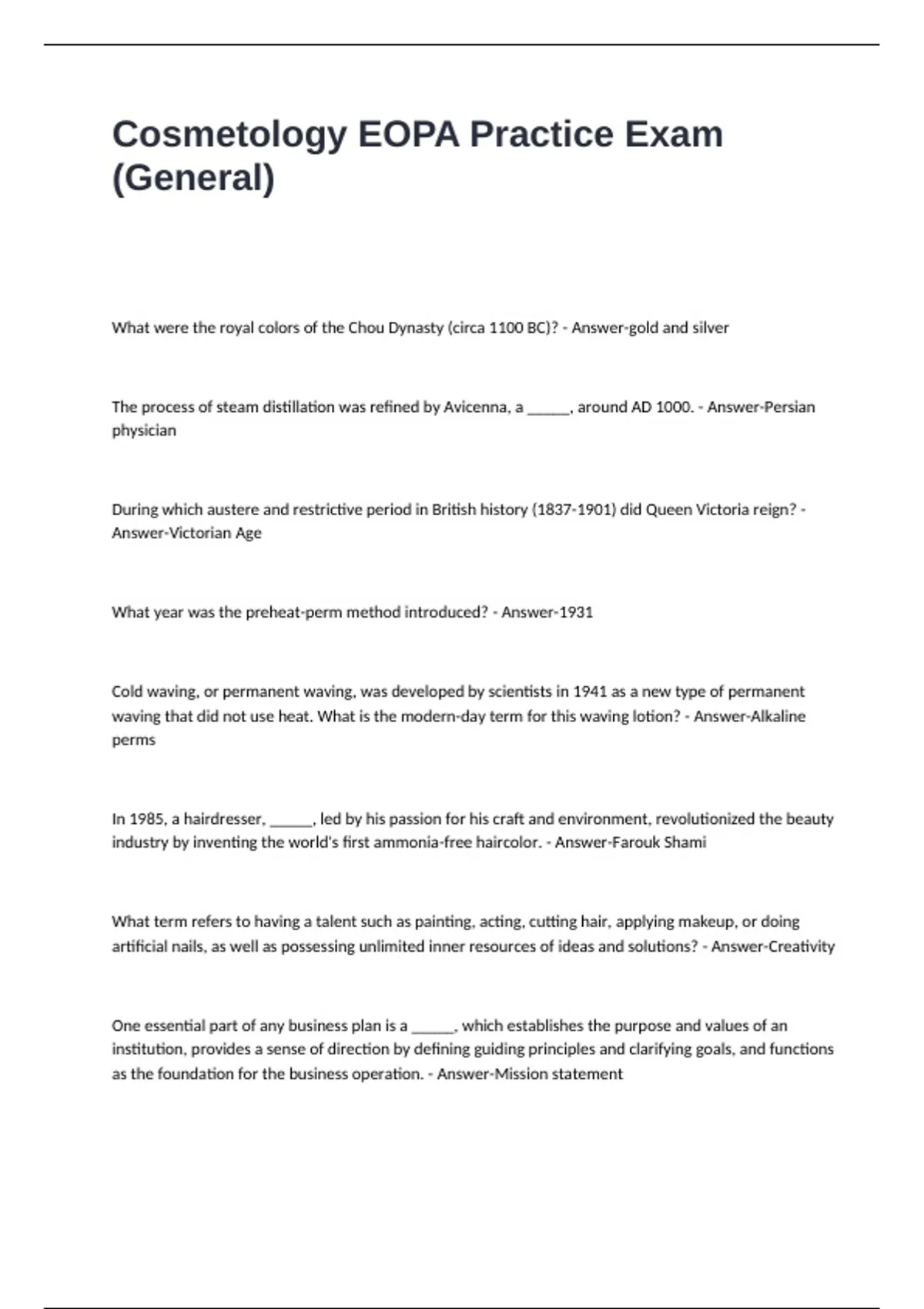 Cosmetology EOPA Practice Exam (General)

What were the royal colors of the Chou Dynasty (circa 1100 BC)? - Answer-gold and silver

The process of steam distillation was refined by Avicenna, a ______, around AD 1000. - Answer-Persian physician

During which austere and restrictive period in British history (1837-1901) did Queen Victoria reign? - Answer-Victorian Age

What year was the preheat-perm method introduced? - Answer-1931

Cold waving, or permanent waving, was developed by scientists in 1941 as a new type of permanent waving that did not use heat. What is the modern-day term for this waving lotion? - Answer-Alkaline perms

In 1985, a hairdresser, ______, led by his passion for his craft and environment, revolutionized the beauty industry by inventing the world's first ammonia-free haircolor. - Answer-Farouk Shami

What term refers to having a talent such as painting, acting, cutting hair, applying makeup, or doing artificial nails, as well as possessing unlimited inner resources of ideas and solutions? - Answer-Creativity

One essential part of any business plan is a ______, which establishes the purpose and values of an institution, provides a sense of direction by defining guiding principles and clarifying goals, and functions as the foundation for the business operation. - Answer-Mission statement